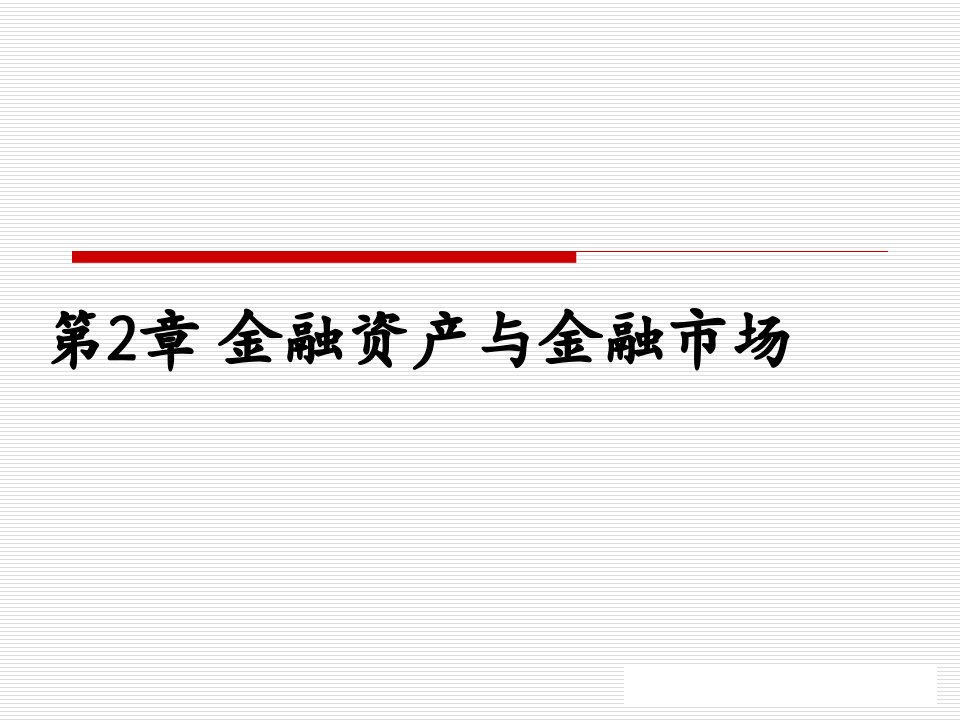 第2章 金融资产与金融市场